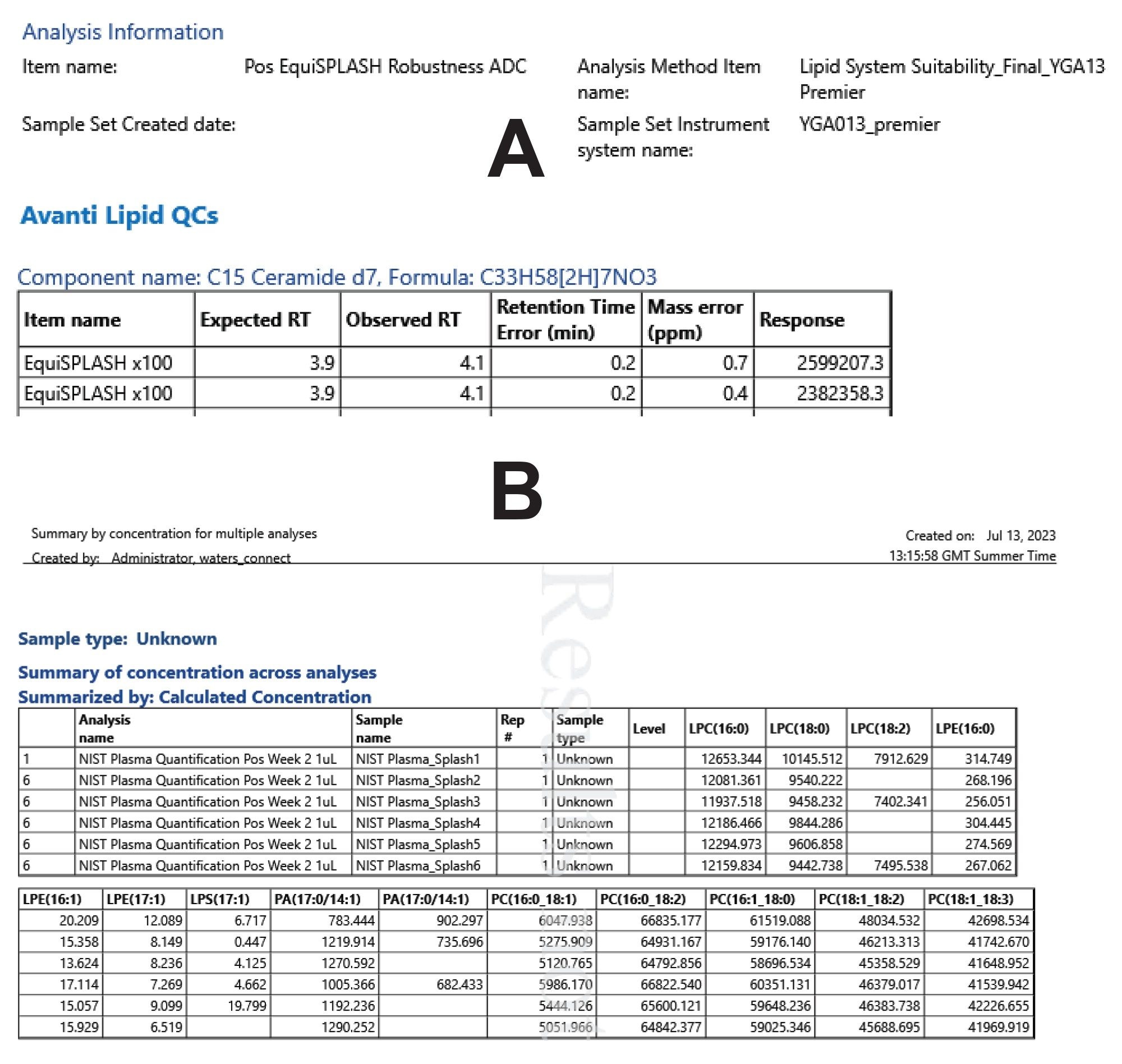 Analysis Information

Item name: Pos EquiSPLASH Robustness ADC

Analysis Method Item name: Lipid System Suitability_Final_YGA13 Premier

Sample Set Created date:

Sample Set Instrument system name: YGA013_premier

A

Avanti Lipid QCs

Component name: C15 Ceramide d7, Formula: C33H58[2H]7NO3

| Item name | Expected RT | Observed RT | Retention Time Error (min) | Mass error (ppm) | Response |
|---|---|---|---|---|---|
| EquiSPLASH x100 | 3.9 | 4.1 | 0.2 | 0.7 | 2599207.3 |
| EquiSPLASH x100 | 3.9 | 4.1 | 0.2 | 0.4 | 2382358.3 |

B

Summary by concentration for multiple analyses

Created by: Administrator, waters_connect

Created on: Jul 13, 2023
13:15:58 GMT Summer Time

Results

Sample type: Unknown

Summary of concentration across analyses
Summarized by: Calculated Concentration

| | Analysis name | Sample name | Rep # | Sample type | Level | LPC(16:0) | LPC(18:0) | LPC(18:2) | LPE(16:0) |
|---|---|---|---|---|---|---|---|---|---|
| 1 | NIST Plasma Quantification Pos Week 2 1uL | NIST Plasma_Splash1 | 1 | Unknown | | 12653.344 | 10145.512 | 7912.629 | 314.749 |
| 6 | NIST Plasma Quantification Pos Week 2 1uL | NIST Plasma_Splash2 | 1 | Unknown | | 12081.361 | 9540.222 | | 268.196 |
| 6 | NIST Plasma Quantification Pos Week 2 1uL | NIST Plasma_Splash3 | 1 | Unknown | | 11937.518 | 9458.232 | 7402.341 | 256.051 |
| 6 | NIST Plasma Quantification Pos Week 2 1uL | NIST Plasma_Splash4 | 1 | Unknown | | 12186.466 | 9844.286 | | 304.445 |
| 6 | NIST Plasma Quantification Pos Week 2 1uL | NIST Plasma_Splash5 | 1 | Unknown | | 12294.973 | 9606.858 | | 274.569 |
| 6 | NIST Plasma Quantification Pos Week 2 1uL | NIST Plasma_Splash6 | 1 | Unknown | | 12159.834 | 9442.738 | 7495.538 | 267.062 |

| LPE(16:1) | LPE(17:1) | LPS(17:1) | PA(17:0/14:1) | PA(17:0/14:1) | PC(16:0_18:1) | PC(16:0_18:2) | PC(16:1_18:0) | PC(18:1_18:2) | PC(18:1_18:3) |
|---|---|---|---|---|---|---|---|---|---|
| 20.209 | 12.089 | 6.717 | 783.444 | 902.297 | 6047.938 | 66835.177 | 61519.088 | 48034.532 | 42698.534 |
| 15.358 | 8.149 | 0.447 | 1219.914 | 735.696 | 5275.909 | 64931.167 | 59176.140 | 46213.313 | 41742.670 |
| 13.624 | 8.236 | 4.125 | 1270.592 | | 5120.765 | 64792.856 | 58696.534 | 45358.529 | 41648.952 |
| 17.114 | 7.269 | 4.662 | 1005.366 | 682.433 | 5986.170 | 66822.540 | 60351.131 | 46379.017 | 41539.942 |
| 15.057 | 9.099 | 19.799 | 1192.236 | | 5444.126 | 65600.121 | 59648.236 | 46383.738 | 42226.655 |
| 15.929 | 6.519 | | 1290.252 | | 5051.966 | 64842.377 | 59025.346 | 45688.695 | 41969.919 |